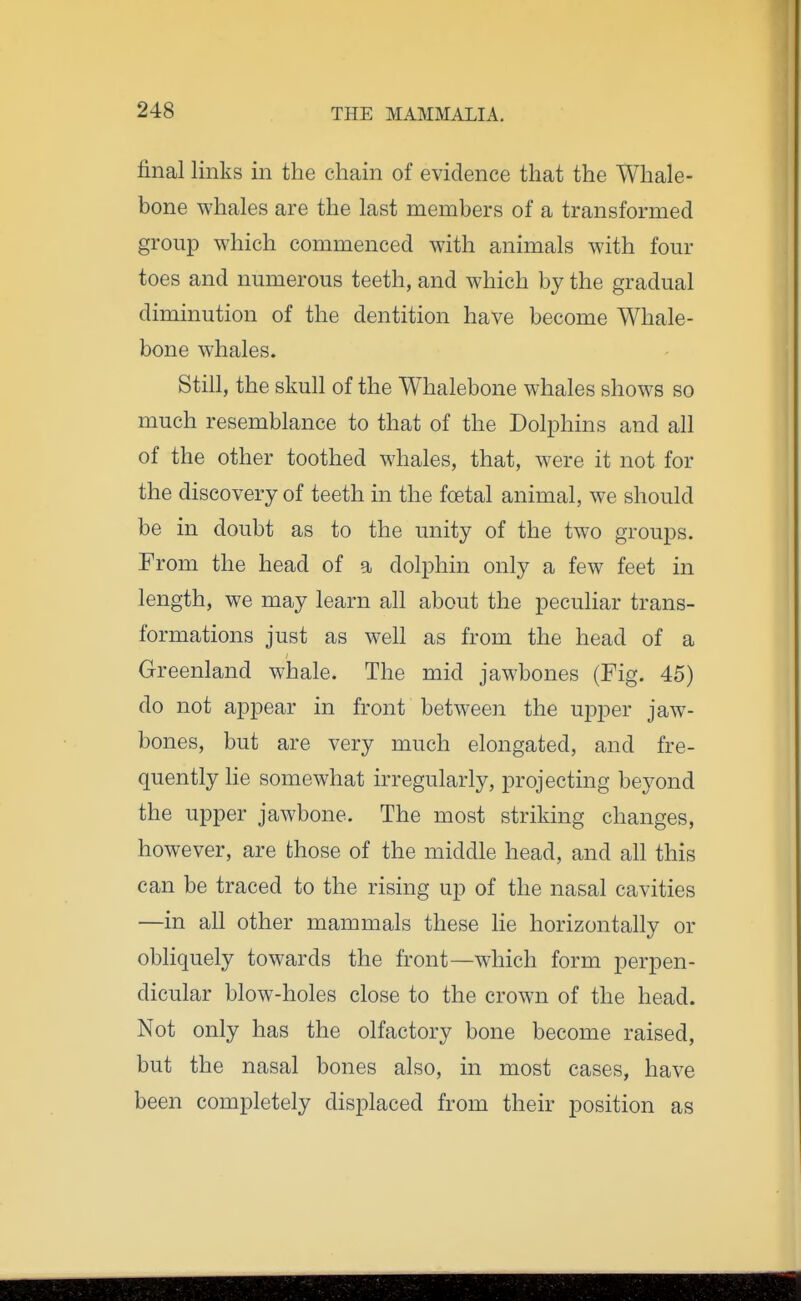 248 THE MAMMALIA.

final links in the chain of evidence that the Whalebone whales are the last members of a transformed group which commenced with animals with four toes and numerous teeth, and which by the gradual diminution of the dentition have become Whalebone whales.

Still, the skull of the Whalebone whales shows so much resemblance to that of the Dolphins and all of the other toothed whales, that, were it not for the discovery of teeth in the fœtal animal, we should be in doubt as to the unity of the two groups. From the head of a dolphin only a few feet in length, we may learn all about the peculiar transformations just as well as from the head of a Greenland whale. The mid jawbones (Fig. 45) do not appear in front between the upper jawbones, but are very much elongated, and frequently lie somewhat irregularly, projecting beyond the upper jawbone. The most striking changes, however, are those of the middle head, and all this can be traced to the rising up of the nasal cavities —in all other mammals these lie horizontally or obliquely towards the front—which form perpendicular blow-holes close to the crown of the head. Not only has the olfactory bone become raised, but the nasal bones also, in most cases, have been completely displaced from their position as